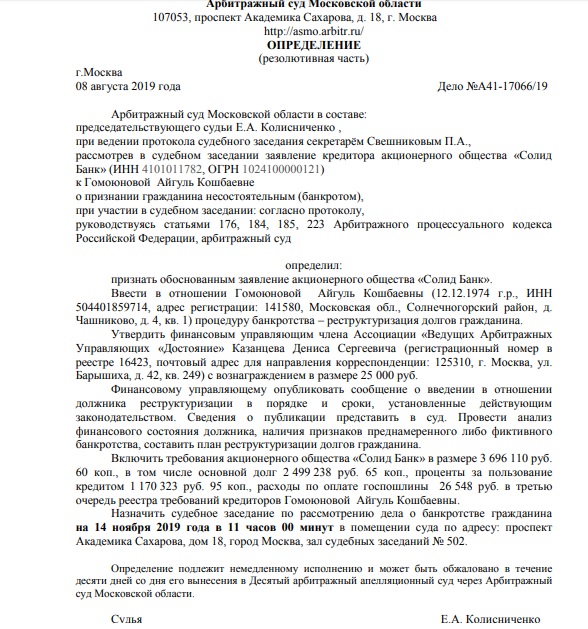 Арбитражный суд Московской области
107053, проспект Академика Сахарова, д. 18, г. Москва
http://asmo.arbitr.ru/
ОПРЕДЕЛЕНИЕ
(резолютивная часть)

г.Москва
08 августа 2019 года Дело №А41-17066/19

Арбитражный суд Московской области в составе:
председательствующего судьи Е.А. Колисниченко ,
при ведении протокола судебного заседания секретарём Свешниковым П.А.,
рассмотрев в судебном заседании заявление кредитора акционерного общества «Солид Банк» (ИНН 4101011782, ОГРН 1024100000121)
к Гомоюновой Айгуль Кошбаевне
о признании гражданина несостоятельным (банкротом),
при участии в судебном заседании: согласно протоколу,
руководствуясь статьями 176, 184, 185, 223 Арбитражного процессуального кодекса Российской Федерации, арбитражный суд

определил:
признать обоснованным заявление акционерного общества «Солид Банк».
Ввести в отношении Гомоюновой Айгуль Кошбаевны (12.12.1974 г.р., ИНН 504401859714, адрес регистрации: 141580, Московская обл., Солнечногорский район, д. Чашниково, д. 4, кв. 1) процедуру банкротства – реструктуризация долгов гражданина.
Утвердить финансовым управляющим члена Ассоциации «Ведущих Арбитражных Управляющих «Достояние» Казанцева Дениса Сергеевича (регистрационный номер в реестре 16423, почтовый адрес для направления корреспонденции: 125310, г. Москва, ул. Барышиха, д. 42, кв. 249) с вознаграждением в размере 25 000 руб.
Финансовому управляющему опубликовать сообщение о введении в отношении должника реструктуризации в порядке и сроки, установленные действующим законодательством. Сведения о публикации представить в суд. Провести анализ финансового состояния должника, наличия признаков преднамеренного либо фиктивного банкротства, составить план реструктуризации долгов гражданина.
Включить требования акционерного общества «Солид Банк» в размере 3 696 110 руб. 60 коп., в том числе основной долг 2 499 238 руб. 65 коп., проценты за пользование кредитом 1 170 323 руб. 95 коп., расходы по оплате госпошлины 26 548 руб. в третью очередь реестра требований кредиторов Гомоюновой Айгуль Кошбаевны.
Назначить судебное заседание по рассмотрению дела о банкротстве гражданина на 14 ноября 2019 года в 11 часов 00 минут в помещении суда по адресу: проспект Академика Сахарова, дом 18, город Москва, зал судебных заседаний № 502.

Определение подлежит немедленному исполнению и может быть обжаловано в течение десяти дней со дня его вынесения в Десятый арбитражный апелляционный суд через Арбитражный суд Московской области.

Судья Е.А. Колисниченко